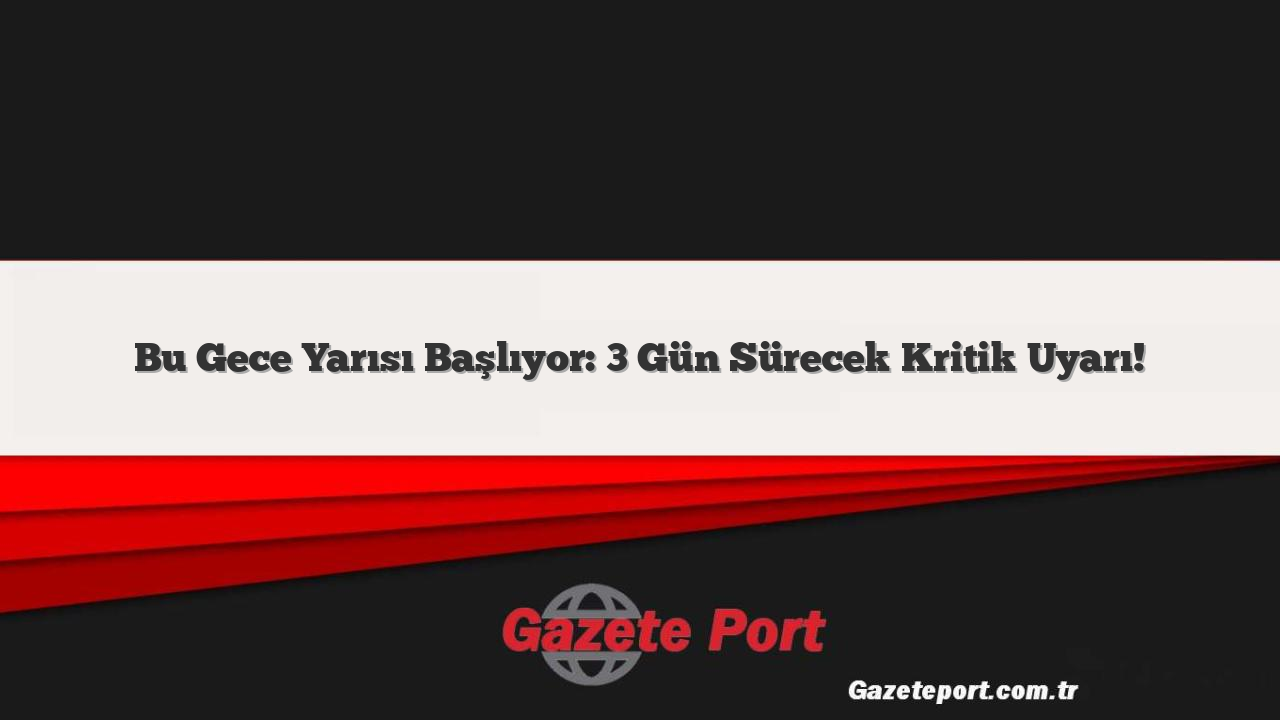 Bu Gece Yarısı Başlıyor: 3 Gün Sürecek Kritik Uyarı!

Gazete Port

Gazeteport.com.tr